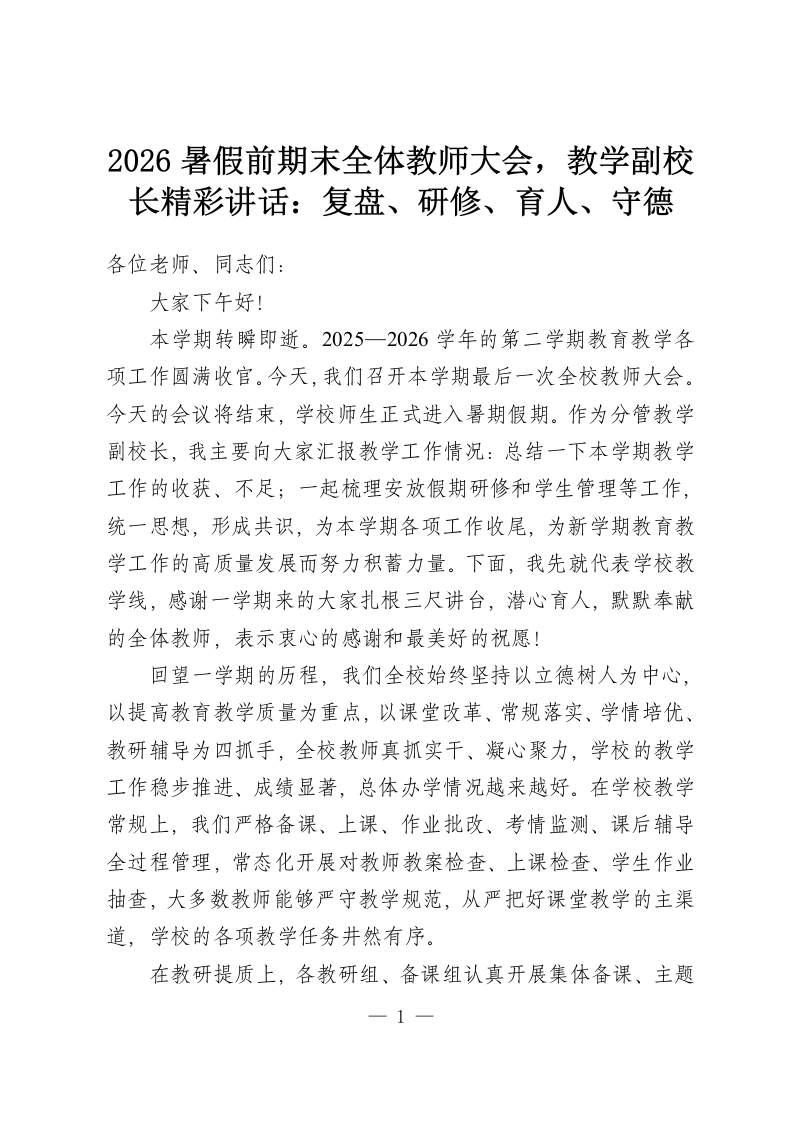 2026暑假前期末全体教师大会，教学副校长精彩讲话：复盘、研修、育人、守德

各位老师、同志们：

大家下午好!

本学期转瞬即逝。2025—2026学年的第二学期教育教学各项工作圆满收官。今天,我们召开本学期最后一次全校教师大会。今天的会议将结束，学校师生正式进入暑期假期。作为分管教学副校长，我主要向大家汇报教学工作情况：总结一下本学期教学工作的收获、不足；一起梳理安放假期研修和学生管理等工作，统一思想，形成共识，为本学期各项工作收尾，为新学期教育教学工作的高质量发展而努力积蓄力量。下面，我先就代表学校教学线，感谢一学期来的大家扎根三尺讲台，潜心育人，默默奉献的全体教师，表示衷心的感谢和最美好的祝愿!

回望一学期的历程，我们全校始终坚持以立德树人为中心，以提高教育教学质量为重点，以课堂改革、常规落实、学情培优、教研辅导为四抓手，全校教师真抓实干、凝心聚力，学校的教学工作稳步推进、成绩显著，总体办学情况越来越好。在学校教学常规上，我们严格备课、上课、作业批改、考情监测、课后辅导全过程管理，常态化开展对教师教案检查、上课检查、学生作业抽查，大多数教师能够严守教学规范，从严把好课堂教学的主渠道，学校的各项教学任务井然有序。

在教研提质上，各教研组、备课组认真开展集体备课、主题

— 1 —